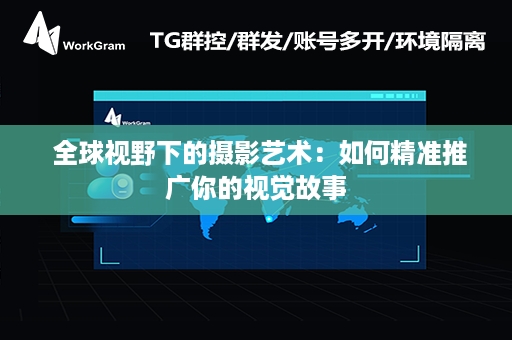 WorkGram

TG群控/群发/账号多开/环境隔离

WorkGram

全球视野下的摄影艺术：如何精准推广你的视觉故事